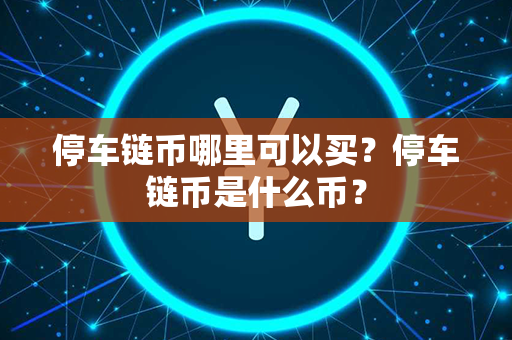 停车链币哪里可以买？停车链币是什么币？